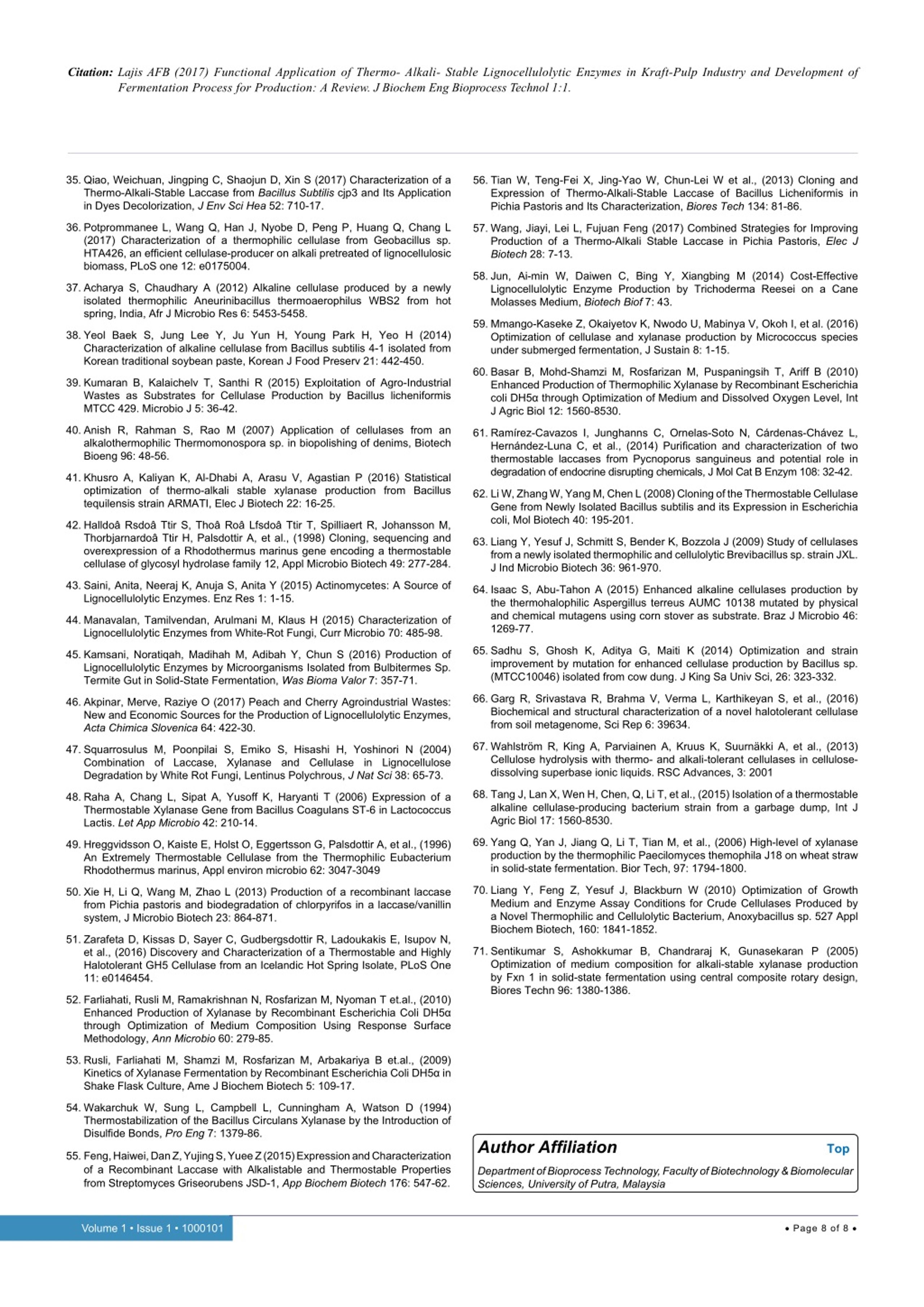 Citation: Lajis AFB (2017) Functional Application of Thermo- Alkali- Stable Lignocellulolytic Enzymes in Kraft-Pulp Industry and Development of Fermentation Process for Production: A Review. J Biochem Eng Bioprocess Technol 1:1.

35. Qiao, Weichuan, Jingping C, Shaojun D, Xin S (2017) Characterization of a Thermo-Alkali-Stable Laccase from Bacillus Subtilis cjp3 and Its Application in Dyes Decolorization, J Env Sci Hea 52: 710-17.

36. Potprommanee L, Wang Q, Han J, Nyobe D, Peng P, Huang Q, Chang L (2017) Characterization of a thermophilic cellulase from Geobacillus sp. HTA426, an efficient cellulase-producer on alkali pretreated of lignocellulosic biomass, PLoS one 12: e0175004.

37. Acharya S, Chaudhary A (2012) Alkaline cellulase produced by a newly isolated thermophilic Aneurinibacillus thermoaerophilus WBS2 from hot spring, India, Afr J Microbio Res 6: 5453-5458.

38. Yeol Baek S, Jung Lee Y, Ju Yun H, Young Park H, Yeo H (2014) Characterization of alkaline cellulase from Bacillus subtilis 4-1 isolated from Korean traditional soybean paste, Korean J Food Preserv 21: 442-450.

39. Kumaran B, Kalaichelv T, Santhi R (2015) Exploitation of Agro-Industrial Wastes as Substrates for Cellulase Production by Bacillus licheniformis MTCC 429. Microbio J 5: 36-42.

40. Anish R, Rahman S, Rao M (2007) Application of cellulases from an alkalothermophilic Thermomonospora sp. in biopolishing of denims, Biotech Bioeng 96: 48-56.

41. Khusro A, Kaliyan K, Al-Dhabi A, Arasu V, Agastian P (2016) Statistical optimization of thermo-alkali stable xylanase production from Bacillus tequilensis strain ARMATI, Elec J Biotech 22: 16-25.

42. Halldoâ Rsdoâ Ttir S, Thoâ Roâ Lfsdoâ Ttir T, Spilliaert R, Johansson M, Thorbjarnardoâ Ttir H, Palsdottir A, et al., (1998) Cloning, sequencing and overexpression of a Rhodothermus marinus gene encoding a thermostable cellulase of glycosyl hydrolase family 12, Appl Microbio Biotech 49: 277-284.

43. Saini, Anita, Neeraj K, Anuja S, Anita Y (2015) Actinomycetes: A Source of Lignocellulolytic Enzymes. Enz Res 1: 1-15.

44. Manavalan, Tamilvendan, Arulmani M, Klaus H (2015) Characterization of Lignocellulolytic Enzymes from White-Rot Fungi, Curr Microbio 70: 485-98.

45. Kamsani, Noratiqah, Madihah M, Adibah Y, Chun S (2016) Production of Lignocellulolytic Enzymes by Microorganisms Isolated from Bulbitermes Sp. Termite Gut in Solid-State Fermentation, Was Bioma Valor 7: 357-71.

46. Akpinar, Merve, Raziye O (2017) Peach and Cherry Agroindustrial Wastes: New and Economic Sources for the Production of Lignocellulolytic Enzymes, Acta Chimica Slovenica 64: 422-30.

47. Squarrosulus M, Poonpilai S, Emiko S, Hisashi H, Yoshinori N (2004) Combination of Laccase, Xylanase and Cellulase in Lignocellulose Degradation by White Rot Fungi, Lentinus Polychrous, J Nat Sci 38: 65-73.

48. Raha A, Chang L, Sipat A, Yusoff K, Haryanti T (2006) Expression of a Thermostable Xylanase Gene from Bacillus Coagulans ST-6 in Lactococcus Lactis. Let App Microbio 42: 210-14.

49. Hreggvidsson O, Kaiste E, Holst O, Eggertsson G, Palsdottir A, et al., (1996) An Extremely Thermostable Cellulase from the Thermophilic Eubacterium Rhodothermus marinus, Appl environ microbio 62: 3047-3049

50. Xie H, Li Q, Wang M, Zhao L (2013) Production of a recombinant laccase from Pichia pastoris and biodegradation of chlorpyrifos in a laccase/vanillin system, J Microbio Biotech 23: 864-871.

51. Zarafeta D, Kissas D, Sayer C, Gudbergsdottir R, Ladoukakis E, Isupov N, et al., (2016) Discovery and Characterization of a Thermostable and Highly Halotolerant GH5 Cellulase from an Icelandic Hot Spring Isolate, PLoS One 11: e0146454.

52. Farliahati, Rusli M, Ramakrishnan N, Rosfarizan M, Nyoman T et.al., (2010) Enhanced Production of Xylanase by Recombinant Escherichia Coli DH5α through Optimization of Medium Composition Using Response Surface Methodology, Ann Microbio 60: 279-85.

53. Rusli, Farliahati M, Shamzi M, Rosfarizan M, Arbakariya B et.al., (2009) Kinetics of Xylanase Fermentation by Recombinant Escherichia Coli DH5α in Shake Flask Culture, Ame J Biochem Biotech 5: 109-17.

54. Wakarchuk W, Sung L, Campbell L, Cunningham A, Watson D (1994) Thermostabilization of the Bacillus Circulans Xylanase by the Introduction of Disulfide Bonds, Pro Eng 7: 1379-86.

55. Feng, Haiwei, Dan Z, Yujing S, Yuee Z (2015) Expression and Characterization of a Recombinant Laccase with Alkalistable and Thermostable Properties from Streptomyces Griseorubens JSD-1, App Biochem Biotech 176: 547-62.

56. Tian W, Teng-Fei X, Jing-Yao W, Chun-Lei W et al., (2013) Cloning and Expression of Thermo-Alkali-Stable Laccase of Bacillus Licheniformis in Pichia Pastoris and Its Characterization, Biores Tech 134: 81-86.

57. Wang, Jiayi, Lei L, Fujuan Feng (2017) Combined Strategies for Improving Production of a Thermo-Alkali Stable Laccase in Pichia Pastoris, Elec J Biotech 28: 7-13.

58. Jun, Ai-min W, Daiwen C, Bing Y, Xiangbing M (2014) Cost-Effective Lignocellulolytic Enzyme Production by Trichoderma Reesei on a Cane Molasses Medium, Biotech Biof 7: 43.

59. Mmango-Kaseke Z, Okaiyetov K, Nwodo U, Mabinya V, Okoh I, et al. (2016) Optimization of cellulase and xylanase production by Micrococcus species under submerged fermentation, J Sustain 8: 1-15.

60. Basar B, Mohd-Shamzi M, Rosfarizan M, Puspaningsih T, Ariff B (2010) Enhanced Production of Thermophilic Xylanase by Recombinant Escherichia coli DH5α through Optimization of Medium and Dissolved Oxygen Level, Int J Agric Biol 12: 1560-8530.

61. Ramírez-Cavazos I, Junghanns C, Ornelas-Soto N, Cárdenas-Chávez L, Hernández-Luna C, et al., (2014) Purification and characterization of two thermostable laccases from Pycnoporus sanguineus and potential role in degradation of endocrine disrupting chemicals, J Mol Cat B Enzym 108: 32-42.

62. Li W, Zhang W, Yang M, Chen L (2008) Cloning of the Thermostable Cellulase Gene from Newly Isolated Bacillus subtilis and its Expression in Escherichia coli, Mol Biotech 40: 195-201.

63. Liang Y, Yesuf J, Schmitt S, Bender K, Bozzola J (2009) Study of cellulases from a newly isolated thermophilic and cellulolytic Brevibacillus sp. strain JXL. J Ind Microbio Biotech 36: 961-970.

64. Isaac S, Abu-Tahon A (2015) Enhanced alkaline cellulases production by the thermohalophilic Aspergillus terreus AUMC 10138 mutated by physical and chemical mutagens using corn stover as substrate. Braz J Microbio 46: 1269-77.

65. Sadhu S, Ghosh K, Aditya G, Maiti K (2014) Optimization and strain improvement by mutation for enhanced cellulase production by Bacillus sp. (MTCC10046) isolated from cow dung. J King Sa Univ Sci, 26: 323-332.

66. Garg R, Srivastava R, Brahma V, Verma L, Karthikeyan S, et al., (2016) Biochemical and structural characterization of a novel halotolerant cellulase from soil metagenome, Sci Rep 6: 39634.

67. Wahlström R, King A, Parviainen A, Kruus K, Suurnäkki A, et al., (2013) Cellulose hydrolysis with thermo- and alkali-tolerant cellulases in cellulose-dissolving superbase ionic liquids. RSC Advances, 3: 2001

68. Tang J, Lan X, Wen H, Chen, Q, Li T, et al., (2015) Isolation of a thermostable alkaline cellulase-producing bacterium strain from a garbage dump, Int J Agric Biol 17: 1560-8530.

69. Yang Q, Yan J, Jiang Q, Li T, Tian M, et al., (2006) High-level of xylanase production by the thermophilic Paecilomyces themophila J18 on wheat straw in solid-state fermentation. Bior Tech, 97: 1794-1800.

70. Liang Y, Feng Z, Yesuf J, Blackburn W (2010) Optimization of Growth Medium and Enzyme Assay Conditions for Crude Cellulases Produced by a Novel Thermophilic and Cellulolytic Bacterium, Anoxybacillus sp. 527 Appl Biochem Biotech, 160: 1841-1852.

71. Sentikumar S, Ashokkumar B, Chandraraj K, Gunasekaran P (2005) Optimization of medium composition for alkali-stable xylanase production by Fxn 1 in solid-state fermentation using central composite rotary design, Biores Techn 96: 1380-1386.

Author Affiliation
Top

Department of Bioprocess Technology, Faculty of Biotechnology & Biomolecular Sciences, University of Putra, Malaysia

Volume 1 • Issue 1 • 1000101

• Page 8 of 8 •